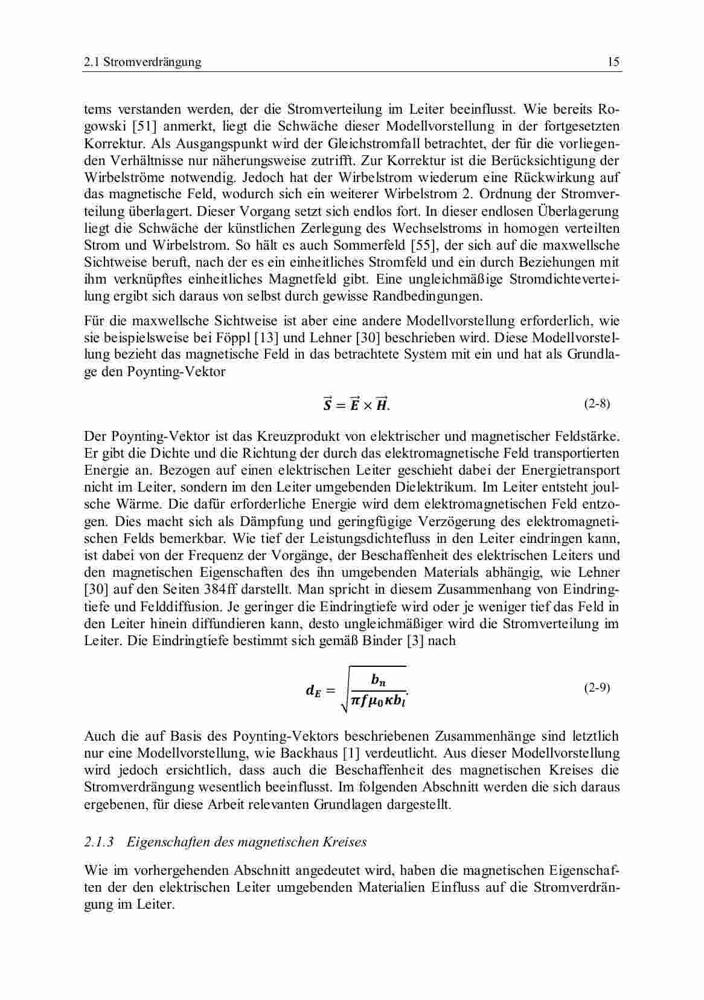 2.1 Stromverdrängung

15

tems verstanden werden, der die Stromverteilung im Leiter beeinflusst. Wie bereits Rogowski [51] anmerkt, liegt die Schwäche dieser Modellvorstellung in der fortgesetzten Korrektur. Als Ausgangspunkt wird der Gleichstromfall betrachtet, der für die vorliegenden Verhältnisse nur näherungsweise zutrifft. Zur Korrektur ist die Berücksichtigung der Wirbelströme notwendig. Jedoch hat der Wirbelstrom wiederum eine Rückwirkung auf das magnetische Feld, wodurch sich ein weiterer Wirbelstrom 2. Ordnung der Stromverteilung überlagert. Dieser Vorgang setzt sich endlos fort. In dieser endlosen Überlagerung liegt die Schwäche der künstlichen Zerlegung des Wechselstroms in homogen verteilten Strom und Wirbelstrom. So hält es auch Sommerfeld [55], der sich auf die maxwellsche Sichtweise beruft, nach der es ein einheitliches Stromfeld und ein durch Beziehungen mit ihm verknüpftes einheitliches Magnetfeld gibt. Eine ungleichmäßige Stromdichteverteilung ergibt sich daraus von selbst durch gewisse Randbedingungen.

Für die maxwellsche Sichtweise ist aber eine andere Modellvorstellung erforderlich, wie sie beispielsweise bei Föppl [13] und Lehner [30] beschrieben wird. Diese Modellvorstellung bezieht das magnetische Feld in das betrachtete System mit ein und hat als Grundlage den Poynting-Vektor

$\vec{S} = \vec{E} \times \vec{H}.$ (2-8)

Der Poynting-Vektor ist das Kreuzprodukt von elektrischer und magnetischer Feldstärke. Er gibt die Dichte und die Richtung der durch das elektromagnetische Feld transportierten Energie an. Bezogen auf einen elektrischen Leiter geschieht dabei der Energietransport nicht im Leiter, sondern im den Leiter umgebenden Dielektrikum. Im Leiter entsteht joulsche Wärme. Die dafür erforderliche Energie wird dem elektromagnetischen Feld entzogen. Dies macht sich als Dämpfung und geringfügige Verzögerung des elektromagnetischen Felds bemerkbar. Wie tief der Leistungsdichtefluss in den Leiter eindringen kann, ist dabei von der Frequenz der Vorgänge, der Beschaffenheit des elektrischen Leiters und den magnetischen Eigenschaften des ihn umgebenden Materials abhängig, wie Lehner [30] auf den Seiten 384ff darstellt. Man spricht in diesem Zusammenhang von Eindringtiefe und Felddiffusion. Je geringer die Eindringtiefe wird oder je weniger tief das Feld in den Leiter hinein diffundieren kann, desto ungleichmäßiger wird die Stromverteilung im Leiter. Die Eindringtiefe bestimmt sich gemäß Binder [3] nach

$d_E = \sqrt{\frac{b_n}{\pi f \mu_0 \kappa b_l}}.$ (2-9)

Auch die auf Basis des Poynting-Vektors beschriebenen Zusammenhänge sind letztlich nur eine Modellvorstellung, wie Backhaus [1] verdeutlicht. Aus dieser Modellvorstellung wird jedoch ersichtlich, dass auch die Beschaffenheit des magnetischen Kreises die Stromverdrängung wesentlich beeinflusst. Im folgenden Abschnitt werden die sich daraus ergebenen, für diese Arbeit relevanten Grundlagen dargestellt.

2.1.3 Eigenschaften des magnetischen Kreises

Wie im vorhergehenden Abschnitt angedeutet wird, haben die magnetischen Eigenschaften der den elektrischen Leiter umgebenden Materialien Einfluss auf die Stromverdrängung im Leiter.